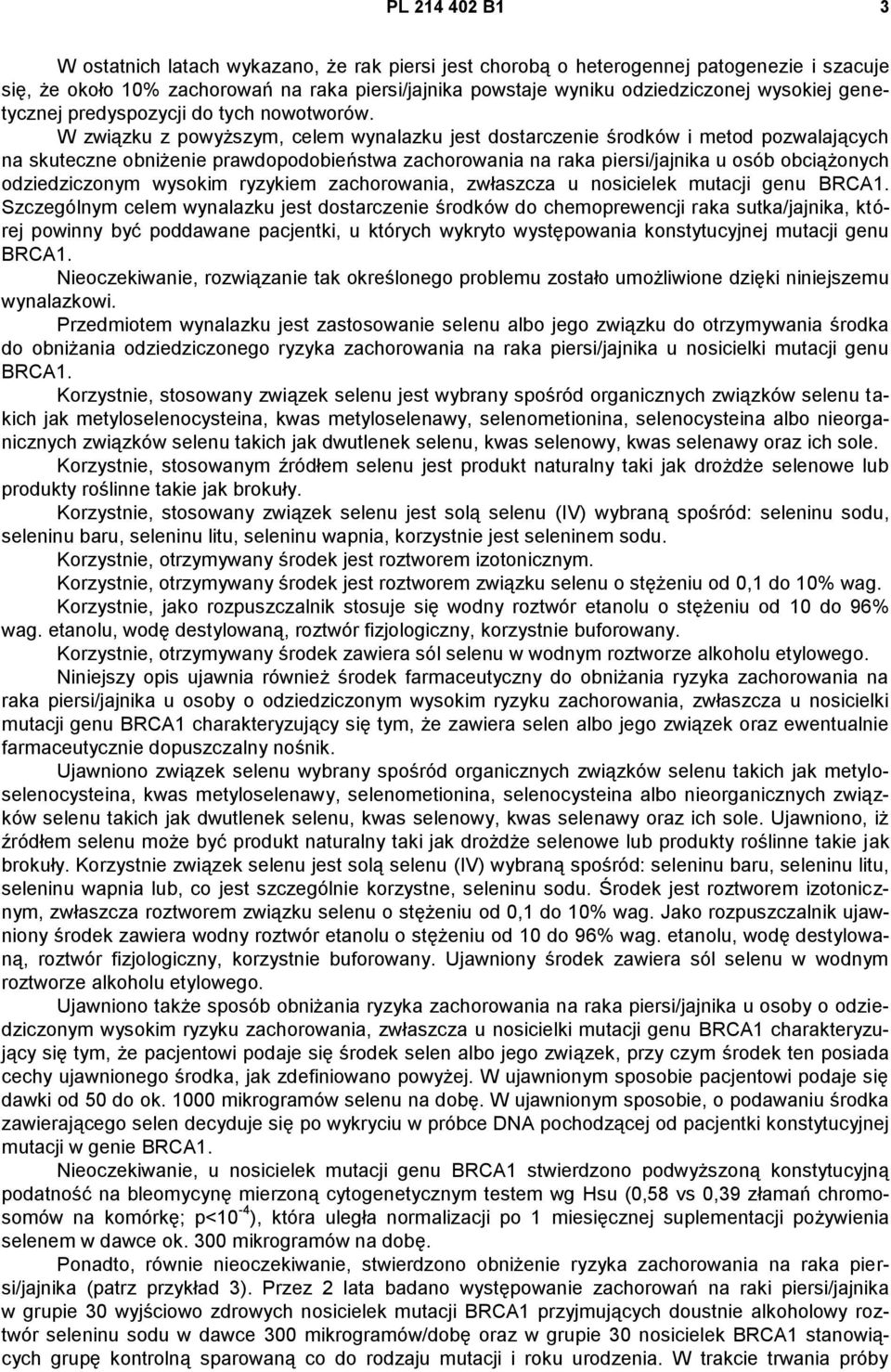 PL 214 402 B1 3

W ostatnich latach wykazano, że rak piersi jest chorobą o heterogennej patogenezie i szacuje się, że około 10% zachorowań na raka piersi/jajnika powstaje wyniku odziedziczonej wysokiej genetycznej predyspozycji do tych nowotworów.

W związku z powyższym, celem wynalazku jest dostarczenie środków i metod pozwalających na skuteczne obniżenie prawdopodobieństwa zachorowania na raka piersi/jajnika u osób obciążonych odziedziczonym wysokim ryzykiem zachorowania, zwłaszcza u nosicielek mutacji genu BRCA1. Szczególnym celem wynalazku jest dostarczenie środków do chemoprewencji raka sutka/jajnika, której powinny być poddawane pacjentki, u których wykryto występowania konstytucyjnej mutacji genu BRCA1.

Nieoczekiwanie, rozwiązanie tak określonego problemu zostało umożliwione dzięki niniejszemu wynalazkowi.

Przedmiotem wynalazku jest zastosowanie selenu albo jego związku do otrzymywania środka do obniżania odziedziczonego ryzyka zachorowania na raka piersi/jajnika u nosicielki mutacji genu BRCA1.

Korzystnie, stosowany związek selenu jest wybrany spośród organicznych związków selenu takich jak metyloselenocysteina, kwas metyloselenawy, selenometionina, selenocysteina albo nieorganicznych związków selenu takich jak dwutlenek selenu, kwas selenowy, kwas selenawy oraz ich sole.

Korzystnie, stosowanym źródłem selenu jest produkt naturalny taki jak drożdże selenowe lub produkty roślinne takie jak brokuły.

Korzystnie, stosowany związek selenu jest solą selenu (IV) wybraną spośród: seleninu sodu, seleninu baru, seleninu litu, seleninu wapnia, korzystnie jest seleninem sodu.

Korzystnie, otrzymywany środek jest roztworem izotonicznym.

Korzystnie, otrzymywany środek jest roztworem związku selenu o stężeniu od 0,1 do 10% wag.

Korzystnie, jako rozpuszczalnik stosuje się wodny roztwór etanolu o stężeniu od 10 do 96% wag. etanolu, wodę destylowaną, roztwór fizjologiczny, korzystnie buforowany.

Korzystnie, otrzymywany środek zawiera sól selenu w wodnym roztworze alkoholu etylowego.

Niniejszy opis ujawnia również środek farmaceutyczny do obniżania ryzyka zachorowania na raka piersi/jajnika u osoby o odziedziczonym wysokim ryzyku zachorowania, zwłaszcza u nosicielki mutacji genu BRCA1 charakteryzujący się tym, że zawiera selen albo jego związek oraz ewentualnie farmaceutycznie dopuszczalny nośnik.

Ujawniono związek selenu wybrany spośród organicznych związków selenu takich jak metyloselenocysteina, kwas metyloselenawy, selenometionina, selenocysteina albo nieorganicznych związków selenu takich jak dwutlenek selenu, kwas selenowy, kwas selenawy oraz ich sole. Ujawniono, iż źródłem selenu może być produkt naturalny taki jak drożdże selenowe lub produkty roślinne takie jak brokuły. Korzystnie związek selenu jest solą selenu (IV) wybraną spośród: seleninu baru, seleninu litu, seleninu wapnia lub, co jest szczególnie korzystne, seleninu sodu. Środek jest roztworem izotonicznym, zwłaszcza roztworem związku selenu o stężeniu od 0,1 do 10% wag. Jako rozpuszczalnik ujawniony środek zawiera wodny roztwór etanolu o stężeniu od 10 do 96% wag. etanolu, wodę destylowaną, roztwór fizjologiczny, korzystnie buforowany. Ujawniony środek zawiera sól selenu w wodnym roztworze alkoholu etylowego.

Ujawniono także sposób obniżania ryzyka zachorowania na raka piersi/jajnika u osoby o odziedziczonym wysokim ryzyku zachorowania, zwłaszcza u nosicielki mutacji genu BRCA1 charakteryzujący się tym, że pacjentowi podaje się środek selen albo jego związek, przy czym środek ten posiada cechy ujawnionego środka, jak zdefiniowano powyżej. W ujawnionym sposobie pacjentowi podaje się dawki od 50 do ok. 1000 mikrogramów selenu na dobę. W ujawnionym sposobie, o podawaniu środka zawierającego selen decyduje się po wykryciu w próbce DNA pochodzącej od pacjentki konstytucyjnej mutacji w genie BRCA1.

Nieoczekiwanie, u nosicielek mutacji genu BRCA1 stwierdzono podwyższoną konstytucyjną podatność na bleomycynę mierzoną cytogenetycznym testem wg Hsu (0,58 vs 0,39 złamań chromosomów na komórkę; p<$10^{-4}$), która uległa normalizacji po 1 miesięcznej suplementacji pożywienia selenem w dawce ok. 300 mikrogramów na dobę.

Ponadto, równie nieoczekiwanie, stwierdzono obniżenie ryzyka zachorowania na raka piersi/jajnika (patrz przykład 3). Przez 2 lata badano występowanie zachorowań na raki piersi/jajnika w grupie 30 wyjściowo zdrowych nosicielek mutacji BRCA1 przyjmujących doustnie alkoholowy roztwór seleninu sodu w dawce 300 mikrogramów/dobę oraz w grupie 30 nosicielek BRCA1 stanowiących grupę kontrolną sparowaną co do rodzaju mutacji i roku urodzenia. W trakcie trwania próby